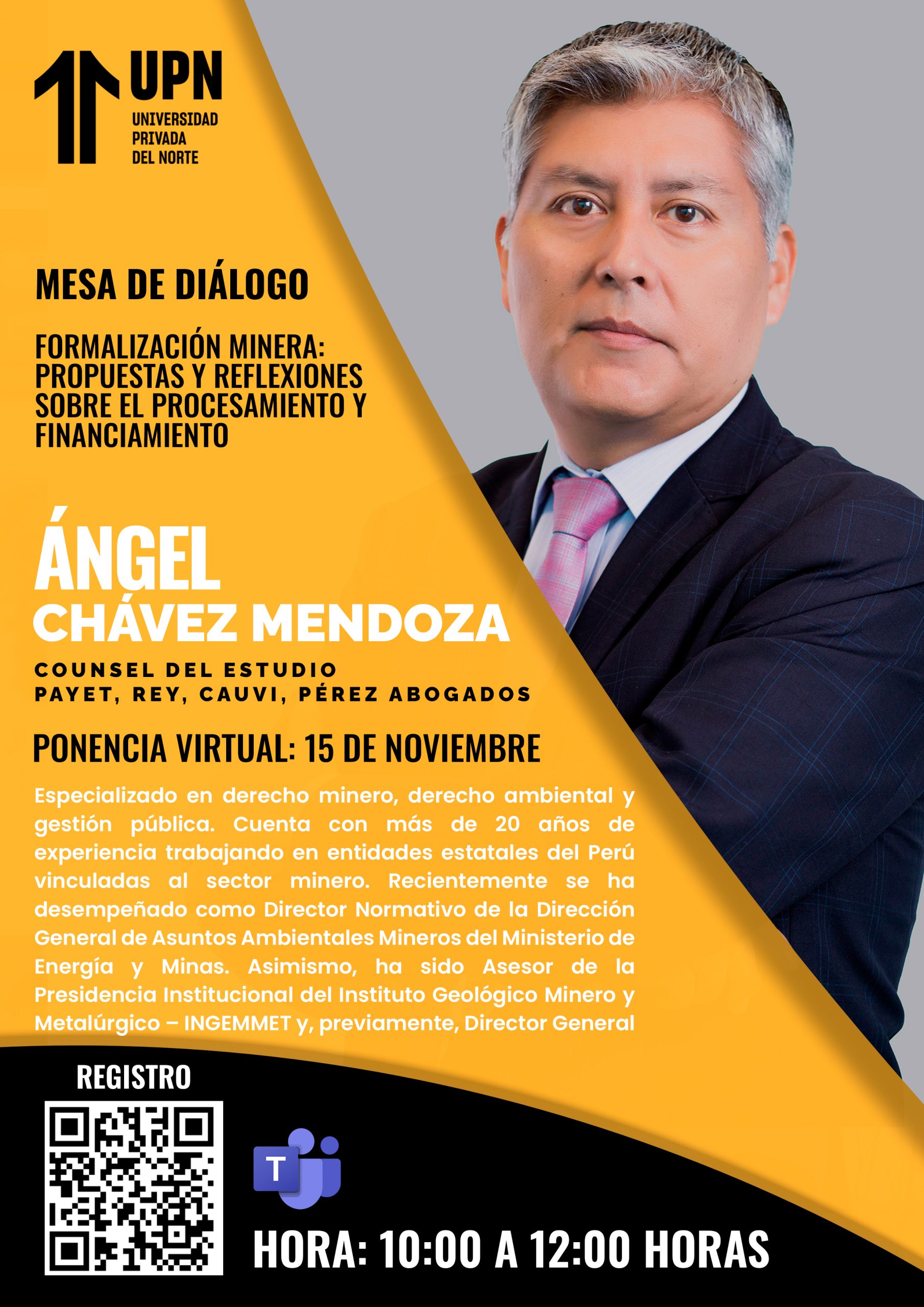 UPN
UNIVERSIDAD PRIVADA DEL NORTE

MESA DE DIÁLOGO

FORMALIZACIÓN MINERA: PROPUESTAS Y REFLEXIONES SOBRE EL PROCESAMIENTO Y FINANCIAMIENTO

ÁNGEL
CHÁVEZ MENDOZA

COUNSEL DEL ESTUDIO
PAYET, REY, CAUVI, PÉREZ ABOGADOS

PONENCIA VIRTUAL: 15 DE NOVIEMBRE

Especializado en derecho minero, derecho ambiental y gestión pública. Cuenta con más de 20 años de experiencia trabajando en entidades estatales del Perú vinculadas al sector minero. Recientemente se ha desempeñado como Director Normativo de la Dirección General de Asuntos Ambientales Mineros del Ministerio de Energía y Minas. Asimismo, ha sido Asesor de la Presidencia Institucional del Instituto Geológico Minero y Metalúrgico – INGEMMET y, previamente, Director General

REGISTRO

T

HORA: 10:00 A 12:00 HORAS